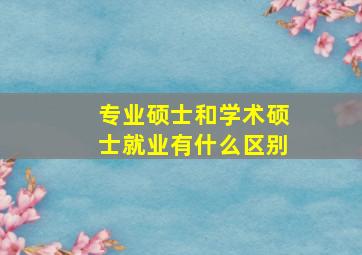 专业硕士和学术硕士就业有什么区别